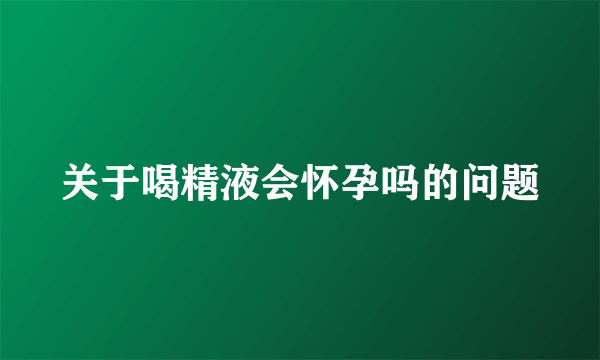 关于喝精液会怀孕吗的问题